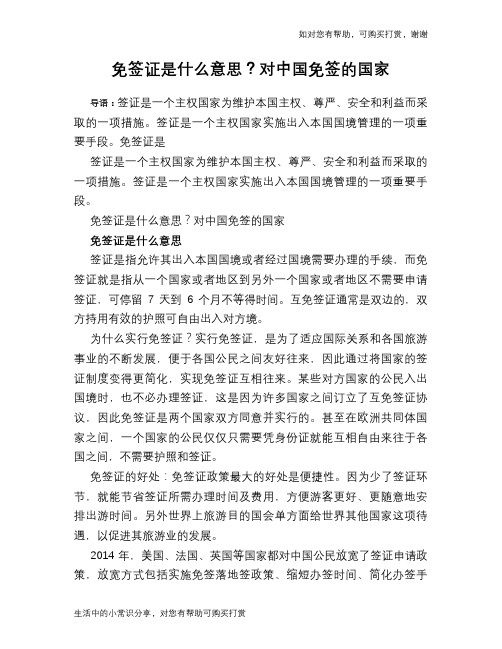 如对您有帮助，可购买打赏，谢谢

免签证是什么意思？对中国免签的国家

导语：签证是一个主权国家为维护本国主权、尊严、安全和利益而采取的一项措施。签证是一个主权国家实施出入本国国境管理的一项重要手段。免签证是

签证是一个主权国家为维护本国主权、尊严、安全和利益而采取的一项措施。签证是一个主权国家实施出入本国国境管理的一项重要手段。

免签证是什么意思？对中国免签的国家

免签证是什么意思

签证是指允许其出入本国国境或者经过国境需要办理的手续，而免签证就是指从一个国家或者地区到另外一个国家或者地区不需要申请签证，可停留 7 天到 6 个月不等得时间。互免签证通常是双边的，双方持用有效的护照可自由出入对方境。

为什么实行免签证？实行免签证，是为了适应国际关系和各国旅游事业的不断发展，便于各国公民之间友好往来，因此通过将国家的签证制度变得更简化，实现免签证互相往来。某些对方国家的公民入出国境时，也不必办理签证，这是因为许多国家之间订立了互免签证协议，因此免签证是两个国家双方同意并实行的。甚至在欧洲共同体国家之间，一个国家的公民仅仅只需要凭身份证就能互相自由来往于各国之间，不需要护照和签证。

免签证的好处：免签证政策最大的好处是便捷性。因为少了签证环节，就能节省签证所需办理时间及费用，方便游客更好、更随意地安排出游时间。另外世界上旅游目的国会单方面给世界其他国家这项待遇，以促进其旅游业的发展。

2014 年，美国、法国、英国等国家都对中国公民放宽了签证申请政策，放宽方式包括实施免签落地签政策、缩短办签时间、简化办签手

生活中的小常识分享，对您有帮助可购买打赏